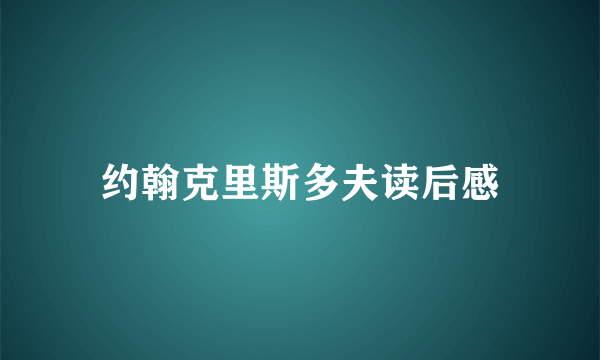 约翰克里斯多夫读后感